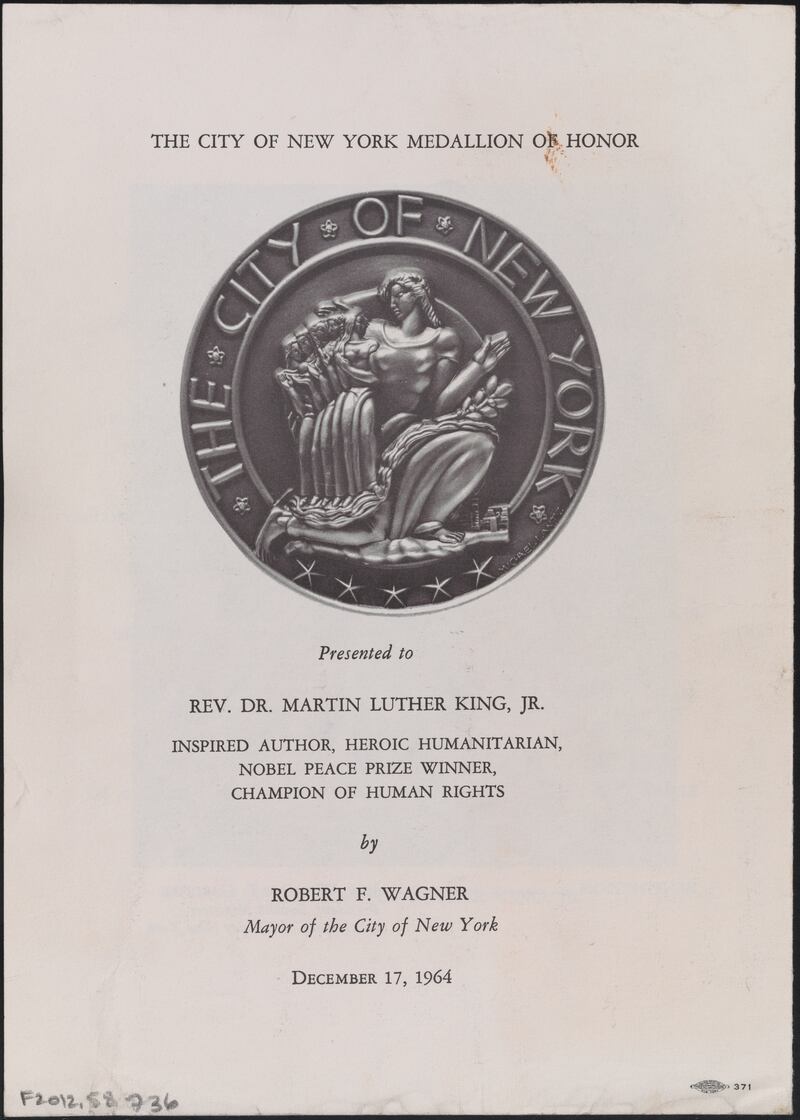 THE CITY OF NEW YORK MEDALLION OF HONOR

THE CITY OF NEW YORK

Presented to

REV. DR. MARTIN LUTHER KING, JR.

INSPIRED AUTHOR, HEROIC HUMANITARIAN,
NOBEL PEACE PRIZE WINNER,
CHAMPION OF HUMAN RIGHTS

by

ROBERT F. WAGNER
Mayor of the City of New York

DECEMBER 17, 1964

F2012.58.736

371